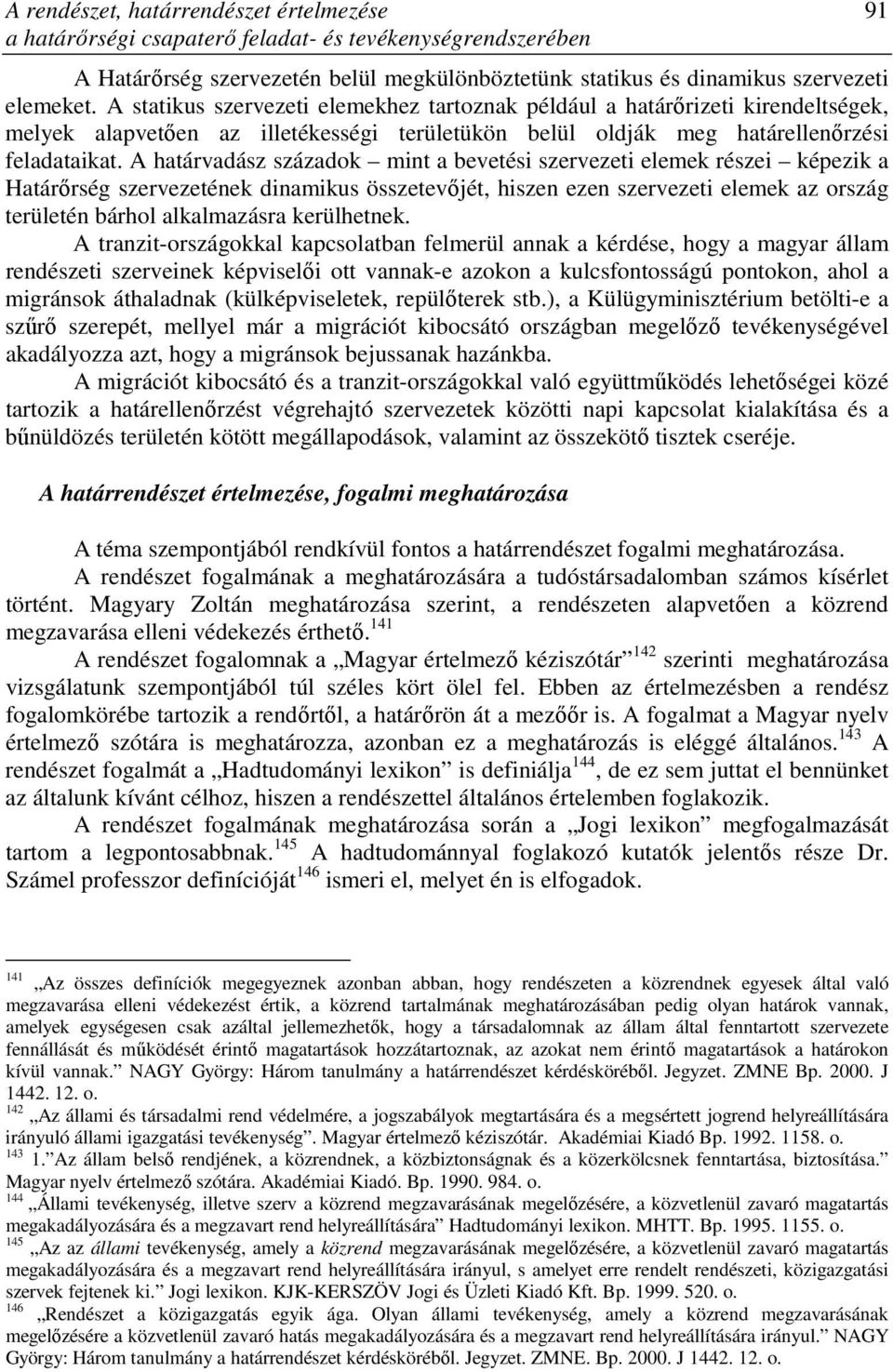 A rendészet, határrendészet értelmezése
a határőrségi csapaterő feladat- és tevékenységrendszerében

91

A Határőrség szervezetén belül megkülönböztetünk statikus és dinamikus szervezeti elemeket. A statikus szervezeti elemekhez tartoznak például a határőrizeti kirendeltségek, melyek alapvetően az illetékességi területükön belül oldják meg határellenőrzési feladataikat. A határvadász századok – mint a bevetési szervezeti elemek részei – képezik a Határőrség szervezetének dinamikus összetevőjét, hiszen ezen szervezeti elemek az ország területén bárhol alkalmazásra kerülhetnek.

A tranzit-országokkal kapcsolatban felmerül annak a kérdése, hogy a magyar állam rendészeti szerveinek képviselői ott vannak-e azokon a kulcsfontosságú pontokon, ahol a migránsok áthaladnak (külképviseletek, repülőterek stb.), a Külügyminisztérium betölti-e a szűrő szerepét, mellyel már a migrációt kibocsátó országban megelőző tevékenységével akadályozza azt, hogy a migránsok bejussanak hazánkba.

A migrációt kibocsátó és a tranzit-országokkal való együttműködés lehetőségei közé tartozik a határellenőrzést végrehajtó szervezetek közötti napi kapcsolat kialakítása és a bűnüldözés területén kötött megállapodások, valamint az összekötő tisztek cseréje.

A határrendészet értelmezése, fogalmi meghatározása

A téma szempontjából rendkívül fontos a határrendészet fogalmi meghatározása.

A rendészet fogalmának a meghatározására a tudóstársadalomban számos kísérlet történt. Magyary Zoltán meghatározása szerint, a rendészeten alapvetően a közrend megzavarása elleni védekezés érthető.$^{141}$

A rendészet fogalomnak a „Magyar értelmező kéziszótár”$^{142}$ szerinti meghatározása vizsgálatunk szempontjából túl széles kört ölel fel. Ebben az értelmezésben a rendész fogalomkörébe tartozik a rendőrtől, a határőrön át a mezőőr is. A fogalmat a Magyar nyelv értelmező szótára is meghatározza, azonban ez a meghatározás is eléggé általános.$^{143}$ A rendészet fogalmát a „Hadtudományi lexikon” is definiálja$^{144}$, de ez sem juttat el bennünket az általunk kívánt célhoz, hiszen a rendészettel általános értelemben foglakozik.

A rendészet fogalmának meghatározása során a „Jogi lexikon” megfogalmazását tartom a legpontosabbnak.$^{145}$ A hadtudománnyal foglakozó kutatók jelentős része Dr. Számel professzor definícióját$^{146}$ ismeri el, melyet én is elfogadok.

$^{141}$ „Az összes definíciók megegyeznek azonban abban, hogy rendészeten a közrendnek egyesek által való megzavarása elleni védekezést értik, a közrend tartalmának meghatározásában pedig olyan határok vannak, amelyek egységesen csak azáltal jellemezhetők, hogy a társadalomnak az állam által fenntartott szervezete fennállását és működését érintő magatartások hozzátartoznak, az azokat nem érintő magatartások a határokon kívül vannak.” NAGY György: Három tanulmány a határrendészet kérdésköréből. Jegyzet. ZMNE Bp. 2000. J 1442. 12. o.
$^{142}$ „Az állami és társadalmi rend védelmére, a jogszabályok megtartására és a megsértett jogrend helyreállítására irányuló állami igazgatási tevékenység”. Magyar értelmező kéziszótár. Akadémiai Kiadó Bp. 1992. 1158. o.
$^{143}$ 1.”Az állam belső rendjének, a közrendnek, a közbiztonságnak és a közerkölcsnek fenntartása, biztosítása.” Magyar nyelv értelmező szótára. Akadémiai Kiadó. Bp. 1990. 984. o.
$^{144}$ „Állami tevékenység, illetve szerv a közrend megzavarásának megelőzésére, a közvetlenül zavaró magatartás megakadályozására és a megzavart rend helyreállítására” Hadtudományi lexikon. MHTT. Bp. 1995. 1155. o.
$^{145}$ „Az az állami tevékenység, amely a közrend megzavarásának megelőzésére, a közvetlenül zavaró magatartás megakadályozására és a megzavart rend helyreállítására irányul, s amelyet erre rendelt rendészeti, közigazgatási szervek fejtenek ki.” Jogi lexikon. KJK-KERSZÖV Jogi és Üzleti Kiadó Kft. Bp. 1999. 520. o.
$^{146}$ „Rendészet a közigazgatás egyik ága. Olyan állami tevékenység, amely a közrend megzavarásának megelőzésére a közvetlenül zavaró hatás megakadályozására és a megzavart rend helyreállítására irányul.” NAGY György: Három tanulmány a határrendészet kérdésköréből. Jegyzet. ZMNE. Bp. 2000. J 1442. 12. o.